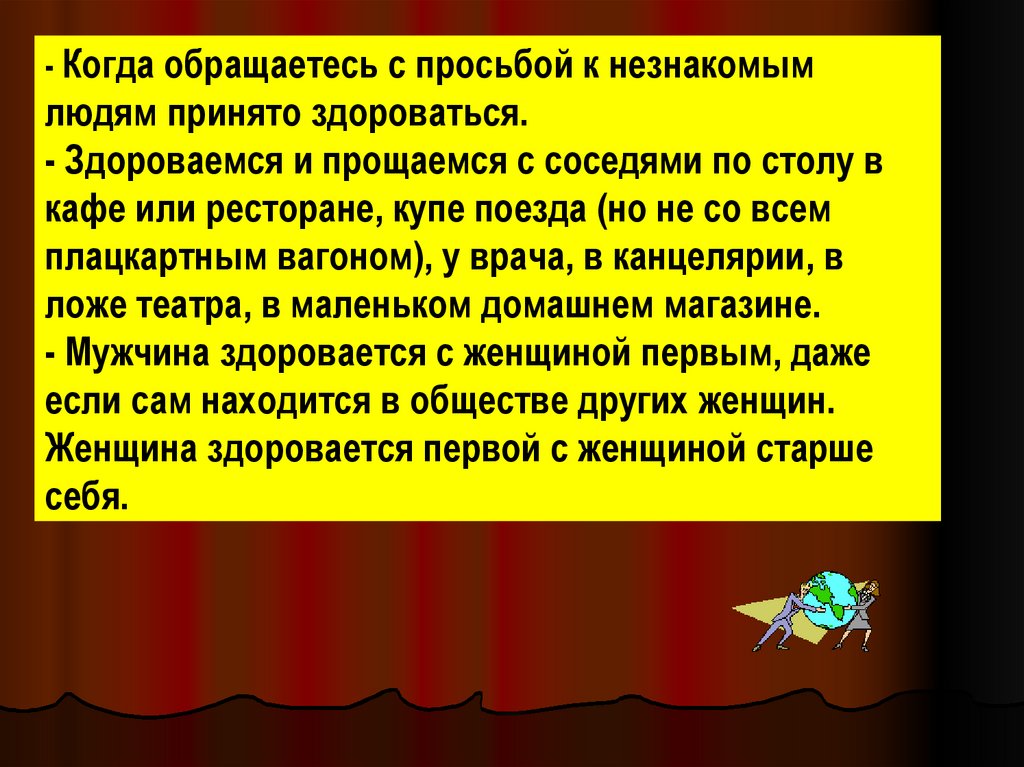 - Когда обращаетесь с просьбой к незнакомым людям принято здороваться.

- Здороваемся и прощаемся с соседями по столу в кафе или ресторане, купе поезда (но не со всем плацкартным вагоном), у врача, в канцелярии, в ложе театра, в маленьком домашнем магазине.

- Мужчина здоровается с женщиной первым, даже если сам находится в обществе других женщин. Женщина здоровается первой с женщиной старше себя.